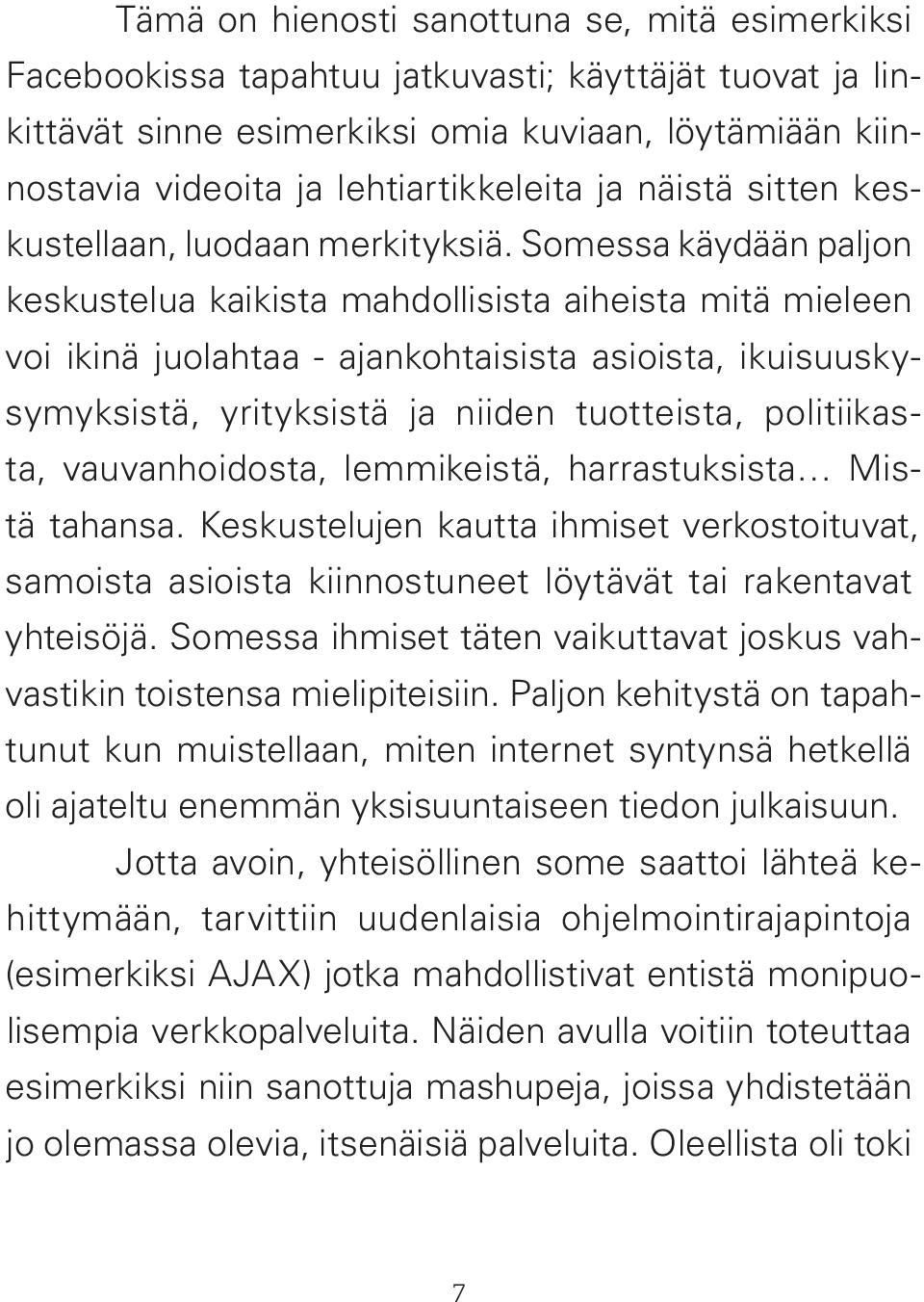 Tämä on hienosti sanottuna se, mitä esimerkiksi Facebookissa tapahtuu jatkuvasti; käyttäjät tuovat ja linkittävät sinne esimerkiksi omia kuviaan, löytämiään kiinnostavia videoita ja lehtiartikkeleita ja näistä sitten keskustellaan, luodaan merkityksiä. Somessa käydään paljon keskustelua kaikista mahdollisista aiheista mitä mieleen voi ikinä juolahtaa - ajankohtaisista asioista, ikuisuuskysymyksistä, yrityksistä ja niiden tuotteista, politiikasta, vauvanhoidosta, lemmikeistä, harrastuksista... Mistä tahansa. Keskustelujen kautta ihmiset verkostoituvat, samoista asioista kiinnostuneet löytävät tai rakentavat yhteisöjä. Somessa ihmiset täten vaikuttavat joskus vahvastikin toistensa mielipiteisiin. Paljon kehitystä on tapahtunut kun muistellaan, miten internet syntynsä hetkellä oli ajateltu enemmän yksisuuntaiseen tiedon julkaisuun.

Jotta avoin, yhteisöllinen some saattoi lähteä kehittymään, tarvittiin uudenlaisia ohjelmointirajapintoja (esimerkiksi AJAX) jotka mahdollistivat entistä monipuolisempia verkkopalveluita. Näiden avulla voitiin toteuttaa esimerkiksi niin sanottuja mashupeja, joissa yhdistetään jo olemassa olevia, itsenäisiä palveluita. Oleellista oli toki

7